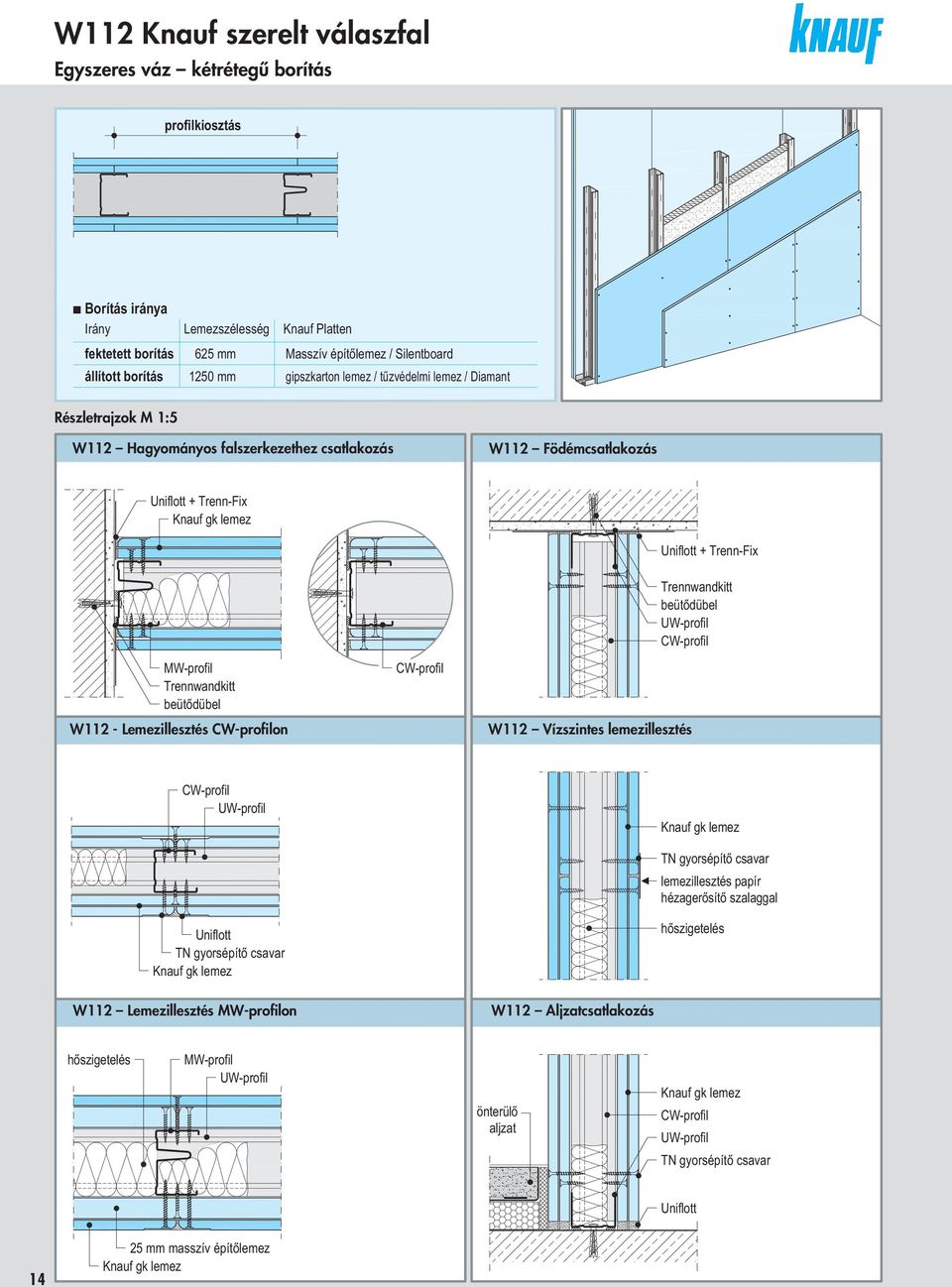 W112 Knauf szerelt válaszfal
Egyszeres váz – kétrétegű borítás

KNAUF

profilkiosztás

■ Borítás iránya

| Irány | Lemezszélesség | Knauf Platten |
|---|---|---|
| fektetett borítás | 625 mm | Masszív építőlemez / Silentboard |
| állított borítás | 1250 mm | gipszkarton lemez / tűzvédelmi lemez / Diamant |

Részletrajzok M 1:5

W112 – Hagyományos falszerkezethez csatlakozás

Uniflott + Trenn-Fix
Knauf gk lemez
MW-profil
Trennwandkitt
beütődübel
CW-profil

W112 – Födémcsatlakozás

Uniflott + Trenn-Fix
Trennwandkitt
beütődübel
UW-profil
CW-profil

W112 - Lemezillesztés CW-profilon

CW-profil
UW-profil
Uniflott
TN gyorsépítő csavar
Knauf gk lemez

W112 – Vízszintes lemezillesztés

Knauf gk lemez
TN gyorsépítő csavar
lemezillesztés papír hézagerősítő szalaggal
hőszigetelés

W112 – Lemezillesztés MW-profilon

hőszigetelés
MW-profil
UW-profil
25 mm masszív építőlemez
Knauf gk lemez

W112 – Aljzatcsatlakozás

önterülő aljzat
Knauf gk lemez
CW-profil
UW-profil
TN gyorsépítő csavar
Uniflott

14